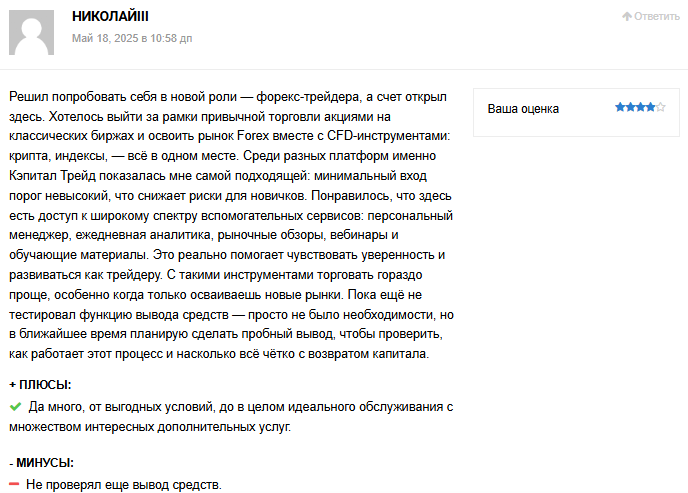 НИКОЛАЙIII

Май 18, 2025 в 10:58 дп

Ответить

Решил попробовать себя в новой роли — форекс-трейдера, а счет открыл здесь. Хотелось выйти за рамки привычной торговли акциями на классических биржах и освоить рынок Forex вместе с CFD-инструментами: крипта, индексы, — всё в одном месте. Среди разных платформ именно Кэпитал Трейд показалась мне самой подходящей: минимальный вход порог невысокий, что снижает риски для новичков. Понравилось, что здесь есть доступ к широкому спектру вспомогательных сервисов: персональный менеджер, ежедневная аналитика, рыночные обзоры, вебинары и обучающие материалы. Это реально помогает чувствовать уверенность и развиваться как трейдеру. С такими инструментами торговать гораздо проще, особенно когда только осваиваешь новые рынки. Пока ещё не тестировал функцию вывода средств — просто не было необходимости, но в ближайшее время планирую сделать пробный вывод, чтобы проверить, как работает этот процесс и насколько всё чётко с возвратом капитала.

Ваша оценка

+ ПЛЮСЫ:

Да много, от выгодных условий, до в целом идеального обслуживания с множеством интересных дополнительных услуг.

- МИНУСЫ:

Не проверял еще вывод средств.